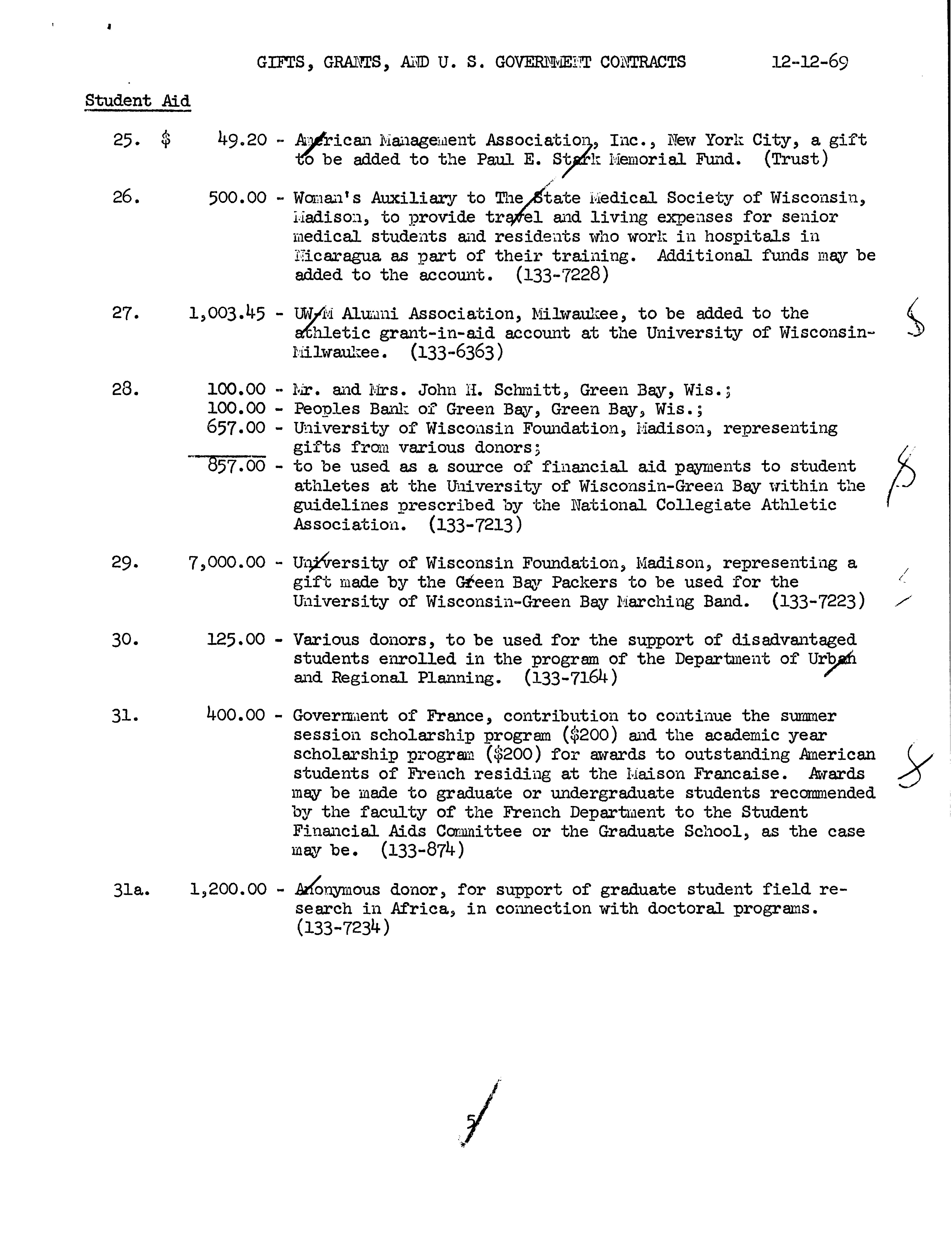 GIFTS, GRANTS, AND U. S. GOVERNMENT CONTRACTS 12-12-69

Student Aid

25. $ 49.20 - American Management Association, Inc., New York City, a gift to be added to the Paul E. Stark Memorial Fund. (Trust)

26. 500.00 - Woman's Auxiliary to The State Medical Society of Wisconsin, Madison, to provide travel and living expenses for senior medical students and residents who work in hospitals in Nicaragua as part of their training. Additional funds may be added to the account. (133-7228)

27. 1,003.45 - UW-M Alumni Association, Milwaukee, to be added to the athletic grant-in-aid account at the University of Wisconsin-Milwaukee. (133-6363)

28. 100.00 - Mr. and Mrs. John H. Schmitt, Green Bay, Wis.;
100.00 - Peoples Bank of Green Bay, Green Bay, Wis.;
657.00 - University of Wisconsin Foundation, Madison, representing gifts from various donors;
857.00 - to be used as a source of financial aid payments to student athletes at the University of Wisconsin-Green Bay within the guidelines prescribed by the National Collegiate Athletic Association. (133-7213)

29. 7,000.00 - University of Wisconsin Foundation, Madison, representing a gift made by the Green Bay Packers to be used for the University of Wisconsin-Green Bay Marching Band. (133-7223)

30. 125.00 - Various donors, to be used for the support of disadvantaged students enrolled in the program of the Department of Urban and Regional Planning. (133-7164)

31. 400.00 - Government of France, contribution to continue the summer session scholarship program ($200) and the academic year scholarship program ($200) for awards to outstanding American students of French residing at the Maison Francaise. Awards may be made to graduate or undergraduate students recommended by the faculty of the French Department to the Student Financial Aids Committee or the Graduate School, as the case may be. (133-874)

31a. 1,200.00 - Anonymous donor, for support of graduate student field research in Africa, in connection with doctoral programs. (133-7234)

5